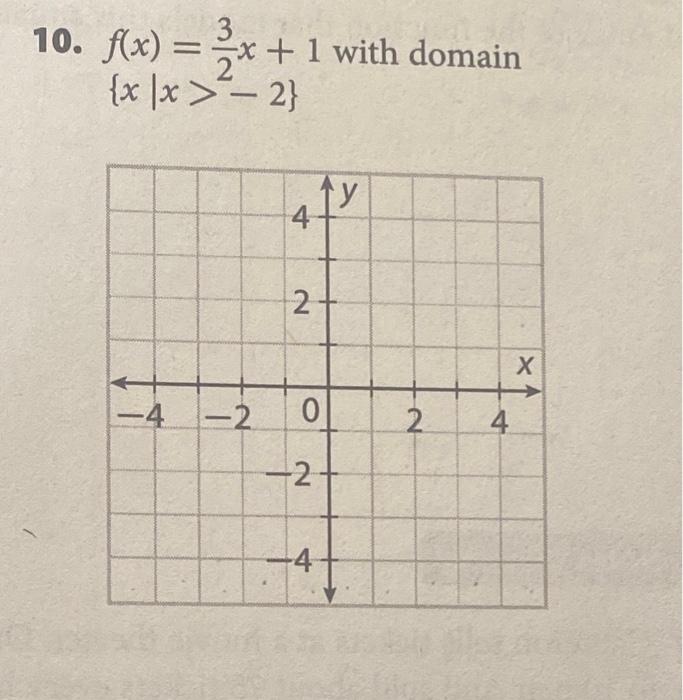 10. $f(x) = \frac{3}{2}x + 1$ with domain $\{x \mid x > -2\}$

y

4

2

x

−4 −2 0 2 4

−2

−4